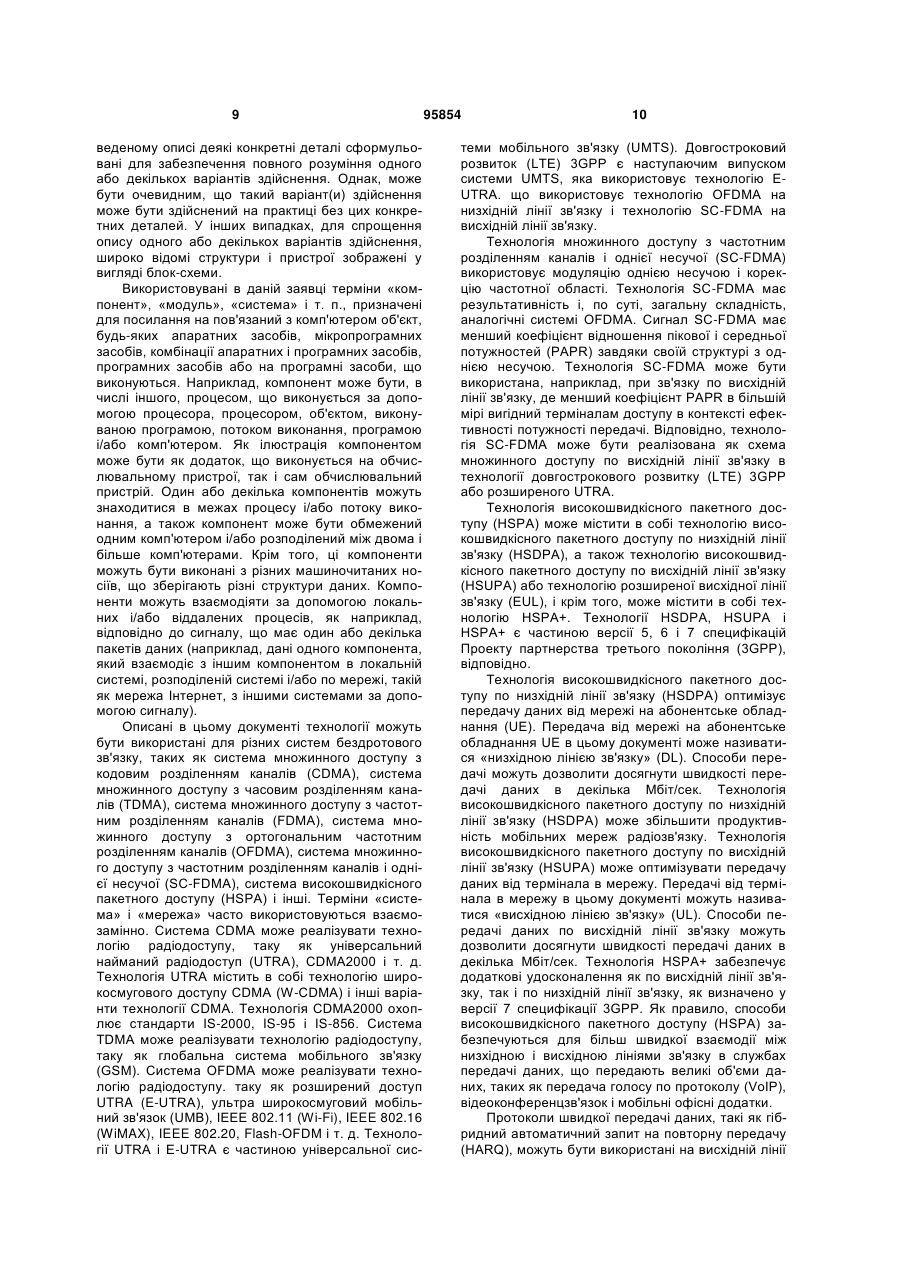 9 95854 10

веденому описі деякі конкретні деталі сформульовані для забезпечення повного розуміння одного або декількох варіантів здійснення. Однак, може бути очевидним, що такий варіант(и) здійснення може бути здійснений на практиці без цих конкретних деталей. У інших випадках, для спрощення опису одного або декількох варіантів здійснення, широко відомі структури і пристрої зображені у вигляді блок-схеми.

Використовувані в даній заявці терміни «компонент», «модуль», «система» і т. п., призначені для посилання на пов'язаний з комп'ютером об'єкт, будь-яких апаратних засобів, мікропрограмних засобів, комбінації апаратних і програмних засобів, програмних засобів або на програмні засоби, що виконуються. Наприклад, компонент може бути, в числі іншого, процесом, що виконується за допомогою процесора, процесором, об'єктом, виконуваною програмою, потоком виконання, програмою і/або комп'ютером. Як ілюстрація компонентом може бути як додаток, що виконується на обчислювальному пристрої, так і сам обчислювальний пристрій. Один або декілька компонентів можуть знаходитися в межах процесу і/або потоку виконання, а також компонент може бути обмежений одним комп'ютером і/або розподілений між двома і більше комп'ютерами. Крім того, ці компоненти можуть бути виконані з різних машиночитаних носіїв, що зберігають різні структури даних. Компоненти можуть взаємодіяти за допомогою локальних і/або віддалених процесів, як наприклад, відповідно до сигналу, що має один або декілька пакетів даних (наприклад, дані одного компонента, який взаємодіє з іншим компонентом в локальній системі, розподіленій системі і/або по мережі, такій як мережа Інтернет, з іншими системами за допомогою сигналу).

Описані в цьому документі технології можуть бути використані для різних систем бездротового зв'язку, таких як система множинного доступу з кодовим розділенням каналів (CDMA), система множинного доступу з часовим розділенням каналів (TDMA), система множинного доступу з частотним розділенням каналів (FDMA), система множинного доступу з ортогональним частотним розділенням каналів (OFDMA), система множинного доступу з частотним розділенням каналів і однієї несучої (SC-FDMA), система високошвидкісного пакетного доступу (HSPA) і інші. Терміни «система» і «мережа» часто використовуються взаємозамінно. Система CDMA може реалізувати технологію радіодоступу, таку як універсальний найманий радіодоступ (UTRA), CDMA2000 і т. д. Технологія UTRA містить в собі технологію широкосмугового доступу CDMA (W-CDMA) і інші варіанти технології CDMA. Технологія CDMA2000 охоплює стандарти IS-2000, IS-95 і IS-856. Система TDMA може реалізувати технологію радіодоступу, таку як глобальна система мобільного зв'язку (GSM). Система OFDMA може реалізувати технологію радіодоступу. таку як розширений доступ UTRA (E-UTRA), ультра широкосмуговий мобільний зв'язок (UMB), IEEE 802.11 (Wi-Fi), IEEE 802.16 (WiMAX), IEEE 802.20, Flash-OFDM і т. д. Технології UTRA і E-UTRA є частиною універсальної системи мобільного зв'язку (UMTS). Довгостроковий розвиток (LTE) 3GPP є наступаючим випуском системи UMTS, яка використовує технологію E-UTRA. що використовує технологію OFDMA на низхідній лінії зв'язку і технологію SC-FDMA на висхідній лінії зв'язку.

Технологія множинного доступу з частотним розділенням каналів і однієї несучої (SC-FDMA) використовує модуляцію однією несучою і корекцію частотної області. Технологія SC-FDMA має результативність і, по суті, загальну складність, аналогічні системі OFDMA. Сигнал SC-FDMA має менший коефіцієнт відношення пікової і середньої потужностей (PAPR) завдяки своїй структурі з однією несучою. Технологія SC-FDMA може бути використана, наприклад, при зв'язку по висхідній лінії зв'язку, де менший коефіцієнт PAPR в більшій мірі вигідний терміналам доступу в контексті ефективності потужності передачі. Відповідно, технологія SC-FDMA може бути реалізована як схема множинного доступу по висхідній лінії зв'язку в технології довгострокового розвитку (LTE) 3GPP або розширеного UTRA.

Технологія високошвидкісного пакетного доступу (HSPA) може містити в собі технологію високошвидкісного пакетного доступу по низхідній лінії зв'язку (HSDPA), а також технологію високошвидкісного пакетного доступу по висхідній лінії зв'язку (HSUPA) або технологію розширеної висхідної лінії зв'язку (EUL), і крім того, може містити в собі технологію HSPA+. Технології HSDPA, HSUPA і HSPA+ є частиною версії 5, 6 і 7 специфікацій Проекту партнерства третього покоління (3GPP), відповідно.

Технологія високошвидкісного пакетного доступу по низхідній лінії зв'язку (HSDPA) оптимізує передачу даних від мережі на абонентське обладнання (UE). Передача від мережі на абонентське обладнання UE в цьому документі може називатися «низхідною лінією зв'язку» (DL). Способи передачі можуть дозволити досягнути швидкості передачі даних в декілька Мбіт/сек. Технологія високошвидкісного пакетного доступу по низхідній лінії зв'язку (HSDPA) може збільшити продуктивність мобільних мереж радіозв'язку. Технологія високошвидкісного пакетного доступу по висхідній лінії зв'язку (HSUPA) може оптимізувати передачу даних від термінала в мережу. Передачі від термінала в мережу в цьому документі можуть називатися «висхідною лінією зв'язку» (UL). Способи передачі даних по висхідній лінії зв'язку можуть дозволити досягнути швидкості передачі даних в декілька Мбіт/сек. Технологія HSPA+ забезпечує додаткові удосконалення як по висхідній лінії зв'язку, так і по низхідній лінії зв'язку, як визначено у версії 7 специфікації 3GPP. Як правило, способи високошвидкісного пакетного доступу (HSPA) забезпечуються для більш швидкої взаємодії між низхідною і висхідною лініями зв'язку в службах передачі даних, що передають великі об'єми даних, таких як передача голосу по протоколу (VoIP), відеоконференцзв'язок і мобільні офісні додатки.

Протоколи швидкої передачі даних, такі як гібридний автоматичний запит на повторну передачу (HARQ), можуть бути використані на висхідній лінії